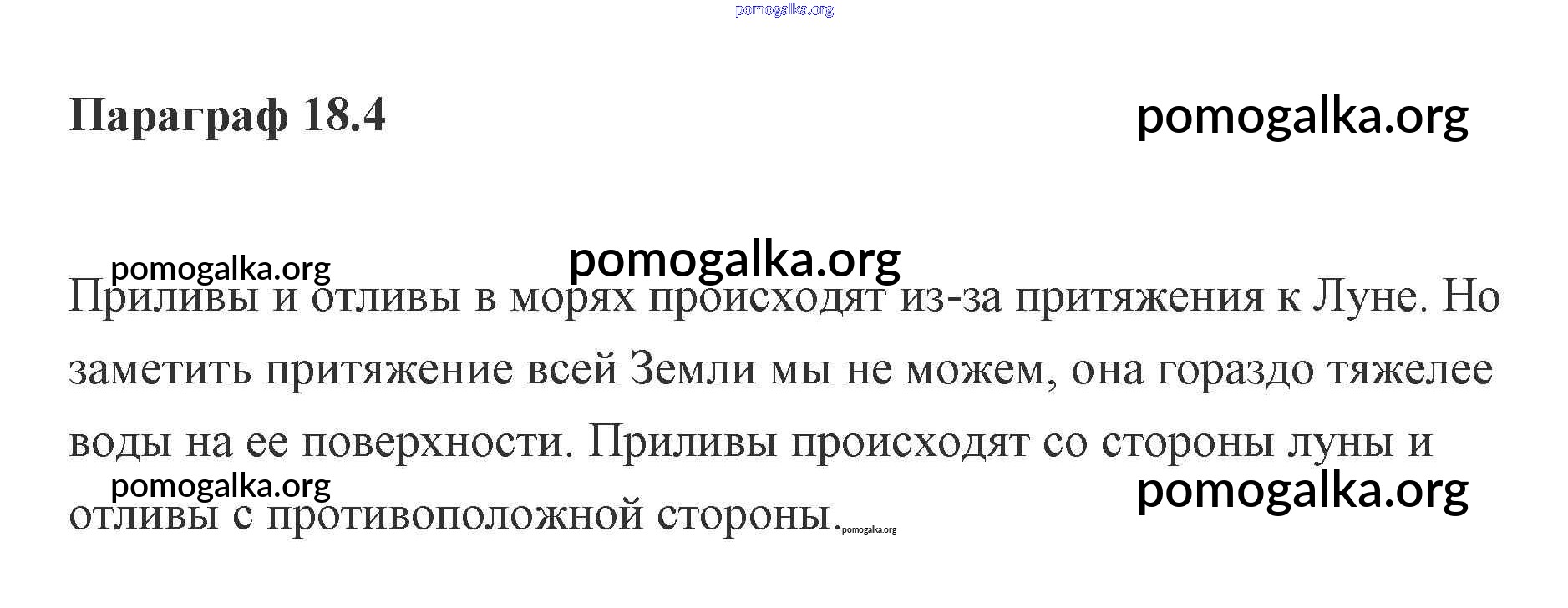 Параграф 18.4

Приливы и отливы в морях происходят из-за притяжения к Луне. Но заметить притяжение всей Земли мы не можем, она гораздо тяжелее воды на ее поверхности. Приливы происходят со стороны луны и отливы с противоположной стороны.

pomogalka.org